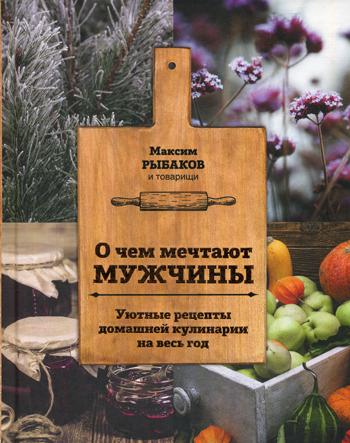 Максим
РЫБАКОВ
и товарищи

О чем мечтают
МУЖЧИНЫ

Уютные рецепты
домашней кулинарии
на весь год